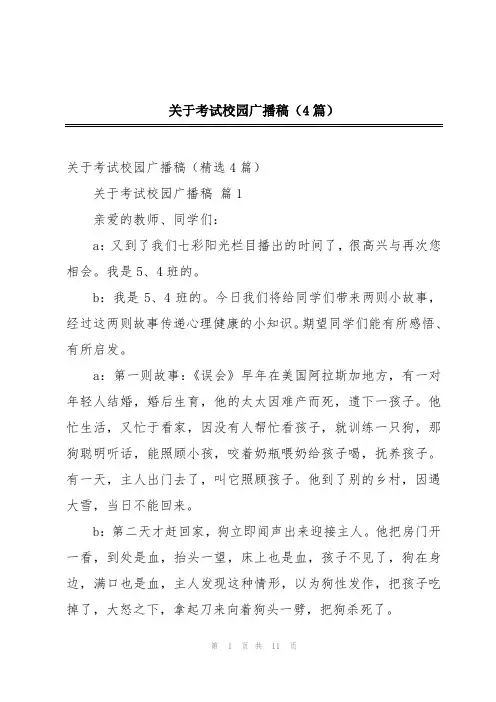 关于考试校园广播稿（4篇）

关于考试校园广播稿（精选4篇）

关于考试校园广播稿 篇1

亲爱的教师、同学们：

a：又到了我们七彩阳光栏目播出的时间了，很高兴与再次您相会。我是5、4班的。

b：我是5、4班的。今日我们将给同学们带来两则小故事，经过这两则故事传递心理健康的小知识。期望同学们能有所感悟、有所启发。

a：第一则故事：《误会》早年在美国阿拉斯加地方，有一对年轻人结婚，婚后生育，他的太太因难产而死，遗下一孩子。他忙生活，又忙于看家，因没有人帮忙看孩子，就训练一只狗，那狗聪明听话，能照顾小孩，咬着奶瓶喂奶给孩子喝，抚养孩子。有一天，主人出门去了，叫它照顾孩子。他到了别的乡村，因遇大雪，当日不能回来。

b：第二天才赶回家，狗立即闻声出来迎接主人。他把房门开一看，到处是血，抬头一望，床上也是血，孩子不见了，狗在身边，满口也是血，主人发现这种情形，以为狗性发作，把孩子吃掉了，大怒之下，拿起刀来向着狗头一劈，把狗杀死了。

第 1 页 共 11 页